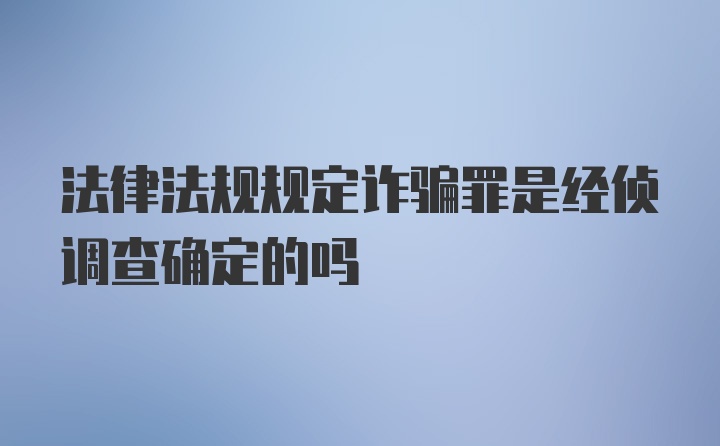 法律法规规定诈骗罪是经侦调查确定的吗